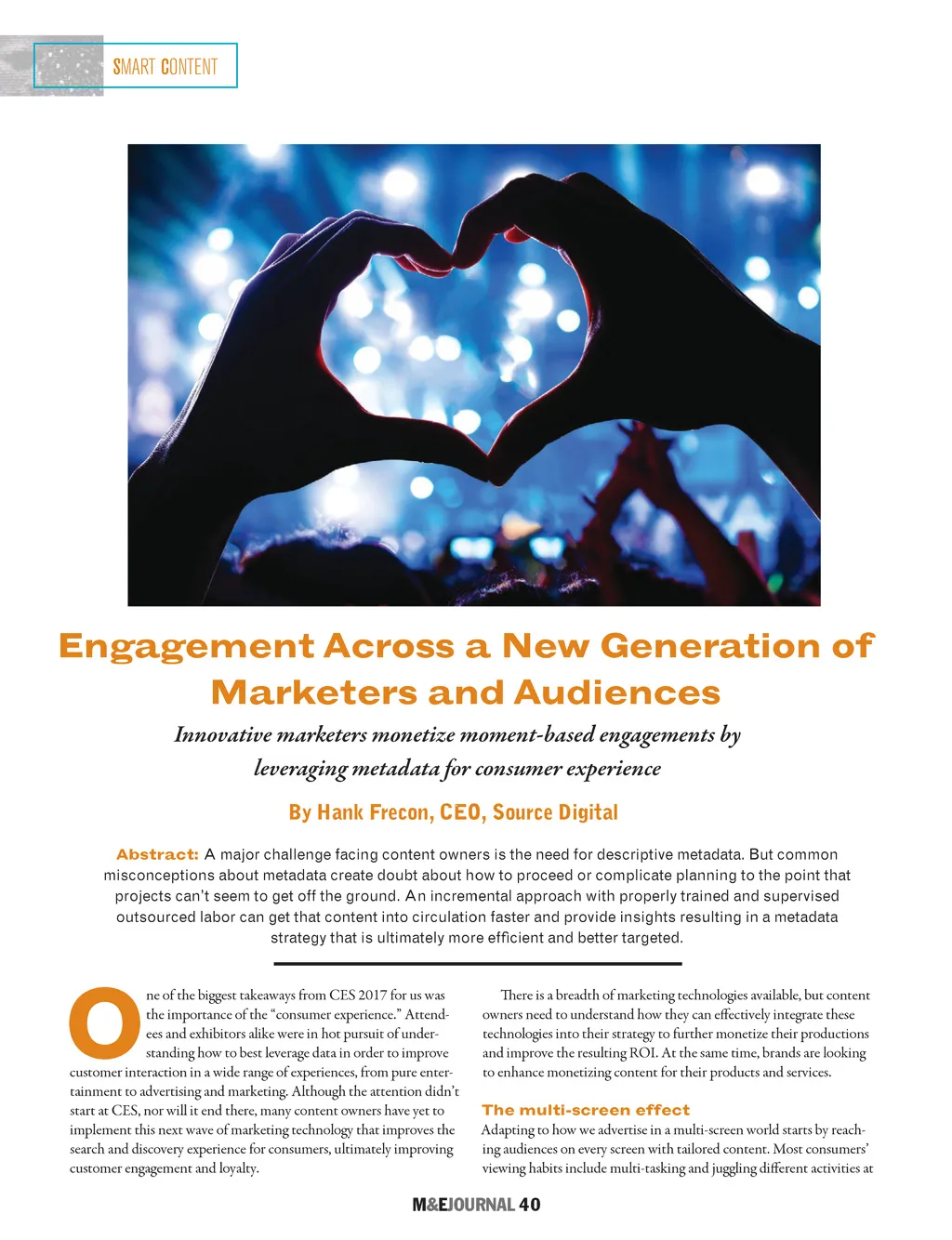 SMART CONTENT

Engagement Across a New Generation of Marketers and Audiences

Innovative marketers monetize moment-based engagements by leveraging metadata for consumer experience

By Hank Frecon, CEO, Source Digital

Abstract: A major challenge facing content owners is the need for descriptive metadata. But common misconceptions about metadata create doubt about how to proceed or complicate planning to the point that projects can't seem to get off the ground. An incremental approach with properly trained and supervised outsourced labor can get that content into circulation faster and provide insights resulting in a metadata strategy that is ultimately more efficient and better targeted.

One of the biggest takeaways from CES 2017 for us was the importance of the "consumer experience." Attendees and exhibitors alike were in hot pursuit of understanding how to best leverage data in order to improve customer interaction in a wide range of experiences, from pure entertainment to advertising and marketing. Although the attention didn't start at CES, nor will it end there, many content owners have yet to implement this next wave of marketing technology that improves the search and discovery experience for consumers, ultimately improving customer engagement and loyalty.

There is a breadth of marketing technologies available, but content owners need to understand how they can effectively integrate these technologies into their strategy to further monetize their productions and improve the resulting ROI. At the same time, brands are looking to enhance monetizing content for their products and services.

The multi-screen effect

Adapting to how we advertise in a multi-screen world starts by reaching audiences on every screen with tailored content. Most consumers' viewing habits include multi-tasking and juggling different activities at

M&EJOURNAL 40